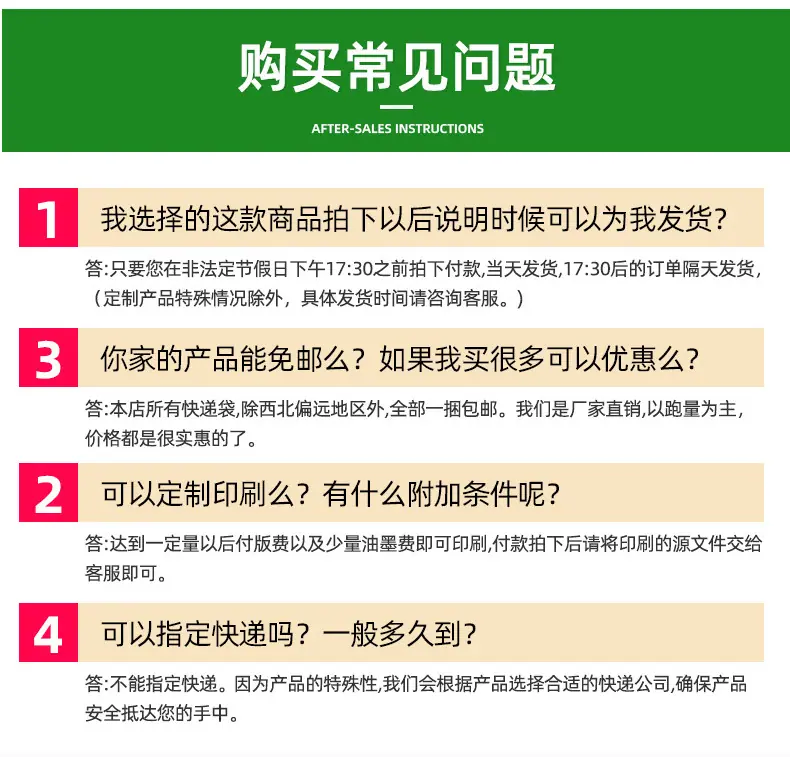 购买常见问题

AFTER-SALES INSTRUCTIONS

1

我选择的这款商品拍下以后说明时候可以为我发货?

答:只要您在非法定节假日下午17:30之前拍下付款,当天发货,17:30后的订单隔天发货,(定制产品特殊情况除外,具体发货时间请咨询客服。)

3

你家的产品能免邮么?如果我买很多可以优惠么?

答:本店所有快递袋,除西北偏远地区外,全部一捆包邮。我们是厂家直销,以跑量为主,价格都是很实惠的了。

2

可以定制印刷么?有什么附加条件呢?

答:达到一定量以后付版费以及少量油墨费即可印刷,付款拍下后请将印刷的源文件交给客服即可。

4

可以指定快递吗?一般多久到?

答:不能指定快递。因为产品的特殊性,我们会根据产品选择合适的快递公司,确保产品安全抵达您的手中。